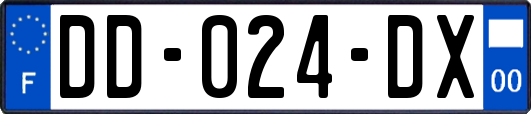 F
DD-024-DX
00